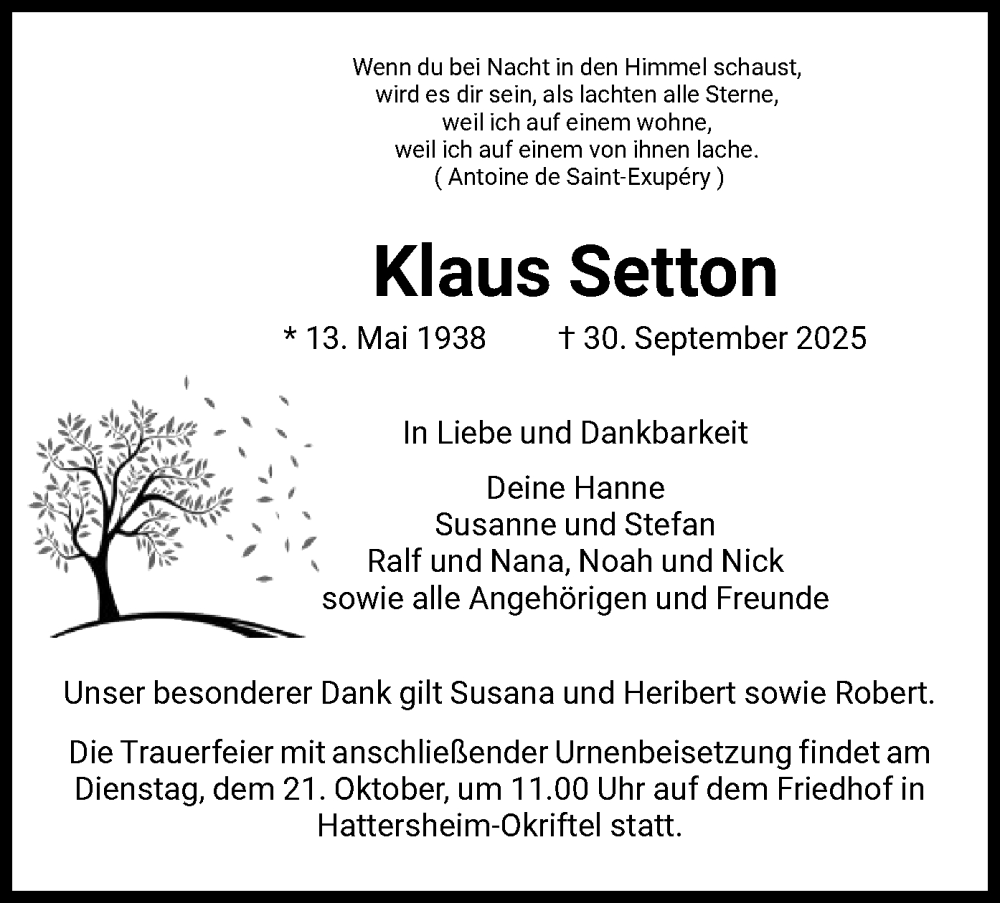 Wenn du bei Nacht in den Himmel schaust,
wird es dir sein, als lachten alle Sterne,
weil ich auf einem wohne,
weil ich auf einem von ihnen lache.
( Antoine de Saint-Exupéry )

Klaus Setton

* 13. Mai 1938 † 30. September 2025

In Liebe und Dankbarkeit

Deine Hanne
Susanne und Stefan
Ralf und Nana, Noah und Nick
sowie alle Angehörigen und Freunde

Unser besonderer Dank gilt Susana und Heribert sowie Robert.

Die Trauerfeier mit anschließender Urnenbeisetzung findet am Dienstag, dem 21. Oktober, um 11.00 Uhr auf dem Friedhof in Hattersheim-Okriftel statt.